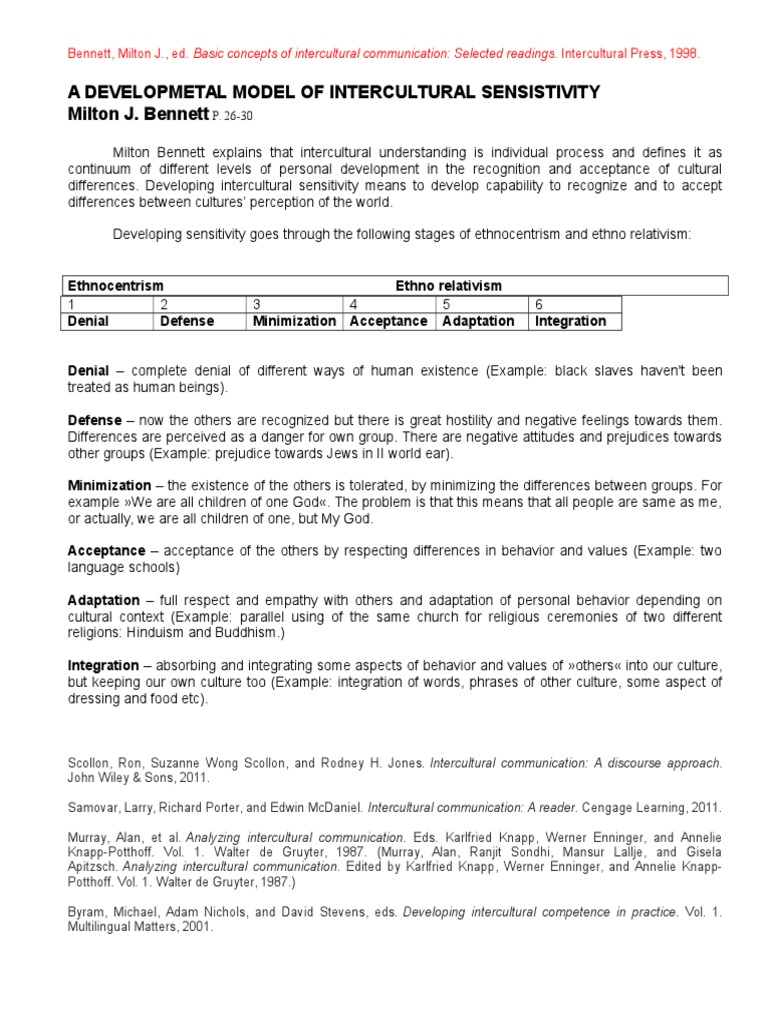 Bennett, Milton J., ed. Basic concepts of intercultural communication: Selected readings. Intercultural Press, 1998.

A DEVELOPMETAL MODEL OF INTERCULTURAL SENSISTIVITY
Milton J. Bennett P. 26-30

Milton Bennett explains that intercultural understanding is individual process and defines it as continuum of different levels of personal development in the recognition and acceptance of cultural differences. Developing intercultural sensitivity means to develop capability to recognize and to accept differences between cultures' perception of the world.

Developing sensitivity goes through the following stages of ethnocentrism and ethno relativism:

| Ethnocentrism | | | Ethno relativism | | |
|---|---|---|---|---|---|
| 1 | 2 | 3 | 4 | 5 | 6 |
| Denial | Defense | Minimization | Acceptance | Adaptation | Integration |

Denial – complete denial of different ways of human existence (Example: black slaves haven't been treated as human beings).

Defense – now the others are recognized but there is great hostility and negative feelings towards them. Differences are perceived as a danger for own group. There are negative attitudes and prejudices towards other groups (Example: prejudice towards Jews in II world ear).

Minimization – the existence of the others is tolerated, by minimizing the differences between groups. For example »We are all children of one God«. The problem is that this means that all people are same as me, or actually, we are all children of one, but My God.

Acceptance – acceptance of the others by respecting differences in behavior and values (Example: two language schools)

Adaptation – full respect and empathy with others and adaptation of personal behavior depending on cultural context (Example: parallel using of the same church for religious ceremonies of two different religions: Hinduism and Buddhism.)

Integration – absorbing and integrating some aspects of behavior and values of »others« into our culture, but keeping our own culture too (Example: integration of words, phrases of other culture, some aspect of dressing and food etc).

Scollon, Ron, Suzanne Wong Scollon, and Rodney H. Jones. Intercultural communication: A discourse approach. John Wiley & Sons, 2011.

Samovar, Larry, Richard Porter, and Edwin McDaniel. Intercultural communication: A reader. Cengage Learning, 2011.

Murray, Alan, et al. Analyzing intercultural communication. Eds. Karlfried Knapp, Werner Enninger, and Annelie Knapp-Potthoff. Vol. 1. Walter de Gruyter, 1987. (Murray, Alan, Ranjit Sondhi, Mansur Lallje, and Gisela Apitzsch. Analyzing intercultural communication. Edited by Karlfried Knapp, Werner Enninger, and Annelie Knapp-Potthoff. Vol. 1. Walter de Gruyter, 1987.)

Byram, Michael, Adam Nichols, and David Stevens, eds. Developing intercultural competence in practice. Vol. 1. Multilingual Matters, 2001.